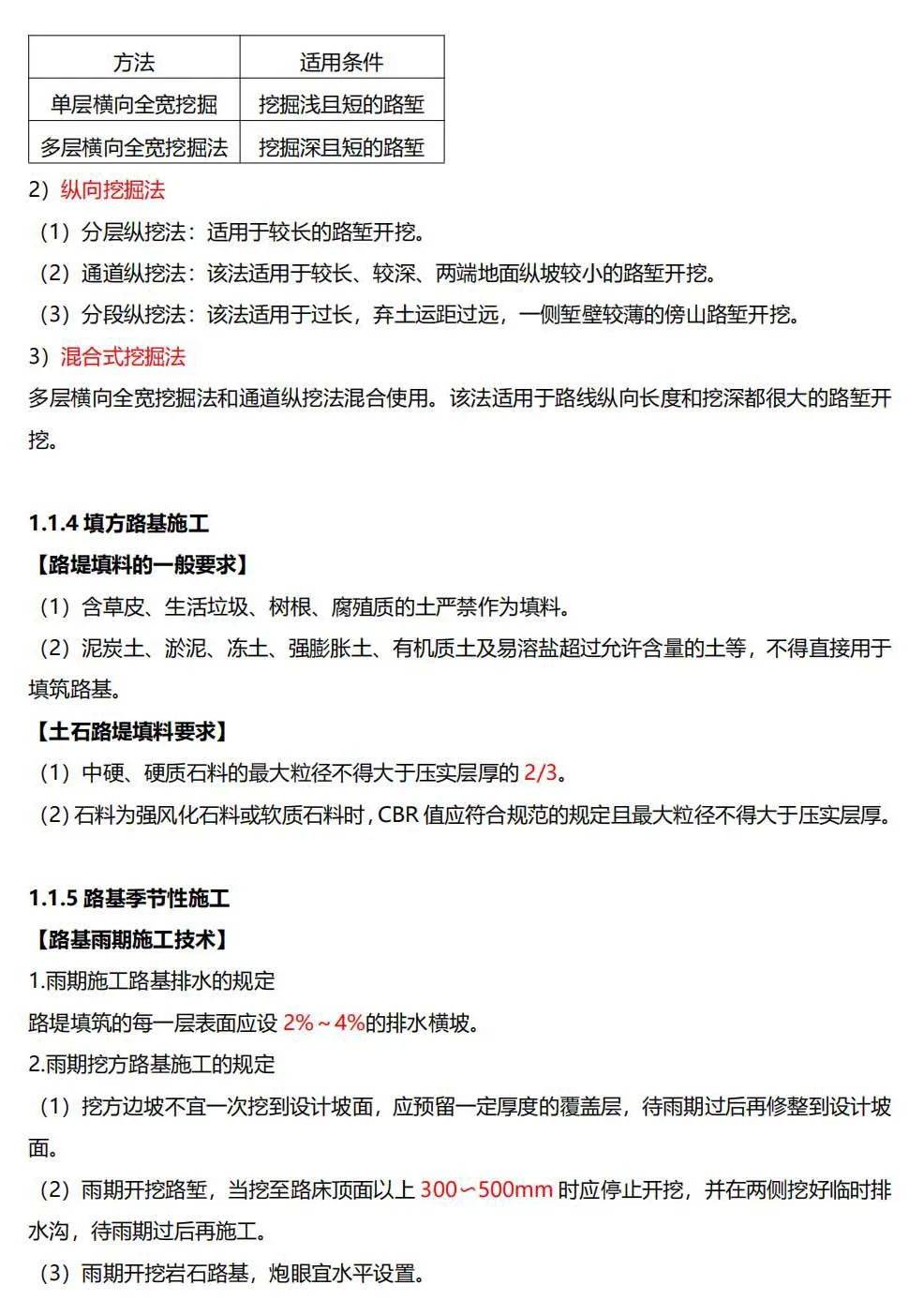 | 方法 | 适用条件 |
|---|---|
| 单层横向全宽挖掘 | 挖掘浅且短的路堑 |
| 多层横向全宽挖掘法 | 挖掘深且短的路堑 |

2）纵向挖掘法

（1）分层纵挖法：适用于较长的路堑开挖。

（2）通道纵挖法：该法适用于较长、较深、两端地面纵坡较小的路堑开挖。

（3）分段纵挖法：该法适用于过长，弃土运距过远，一侧堑壁较薄的傍山路堑开挖。

3）混合式挖掘法

多层横向全宽挖掘法和通道纵挖法混合使用。该法适用于路线纵向长度和挖深都很大的路堑开挖。

1.1.4 填方路基施工

【路堤填料的一般要求】

（1）含草皮、生活垃圾、树根、腐殖质的土严禁作为填料。

（2）泥炭土、淤泥、冻土、强膨胀土、有机质土及易溶盐超过允许含量的土等，不得直接用于填筑路基。

【土石路堤填料要求】

（1）中硬、硬质石料的最大粒径不得大于压实层厚的 2/3。

（2）石料为强风化石料或软质石料时，CBR 值应符合规范的规定且最大粒径不得大于压实层厚。

1.1.5 路基季节性施工

【路基雨期施工技术】

1.雨期施工路基排水的规定

路堤填筑的每一层表面应设 2%～4%的排水横坡。

2.雨期挖方路基施工的规定

（1）挖方边坡不宜一次挖到设计坡面，应预留一定厚度的覆盖层，待雨期过后再修整到设计坡面。

（2）雨期开挖路堑，当挖至路床顶面以上 300～500mm 时应停止开挖，并在两侧挖好临时排水沟，待雨期过后再施工。

（3）雨期开挖岩石路基，炮眼宜水平设置。